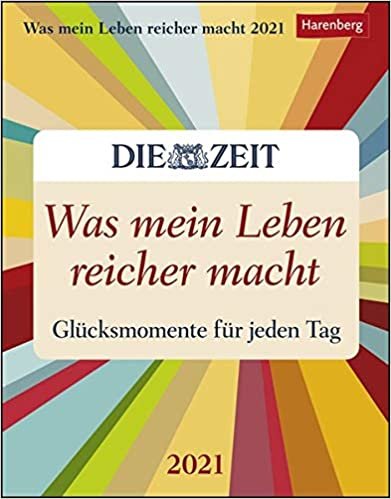 Was mein Leben reicher macht 2021
Harenberg

DIE ZEIT

Was mein Leben reicher macht

Glücksmomente für jeden Tag

2021